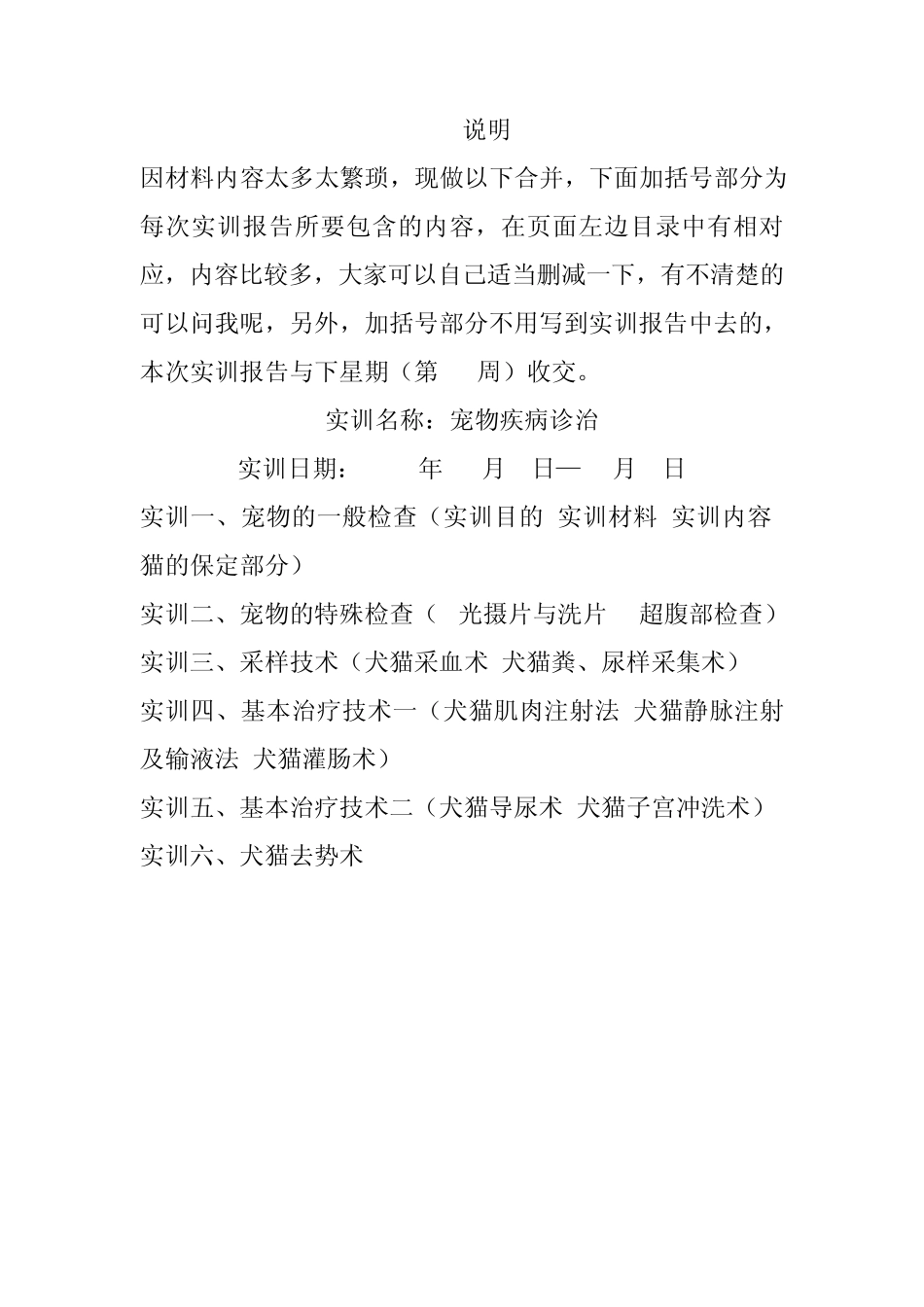 说明

因材料内容太多太繁琐，现做以下合并，下面加括号部分为每次实训报告所要包含的内容，在页面左边目录中有相对应，内容比较多，大家可以自己适当删减一下，有不清楚的可以问我呢，另外，加括号部分不用写到实训报告中去的，本次实训报告与下星期（第　周）收交。

实训名称：宠物疾病诊治

实训日期：　年　月　日—　月　日

实训一、宠物的一般检查（实训目的 实训材料 实训内容 猫的保定部分）

实训二、宠物的特殊检查（ 光摄片与洗片　超腹部检查）

实训三、采样技术（犬猫采血术 犬猫粪、尿样采集术）

实训四、基本治疗技术一（犬猫肌肉注射法 犬猫静脉注射及输液法 犬猫灌肠术）

实训五、基本治疗技术二（犬猫导尿术 犬猫子宫冲洗术）

实训六、犬猫去势术